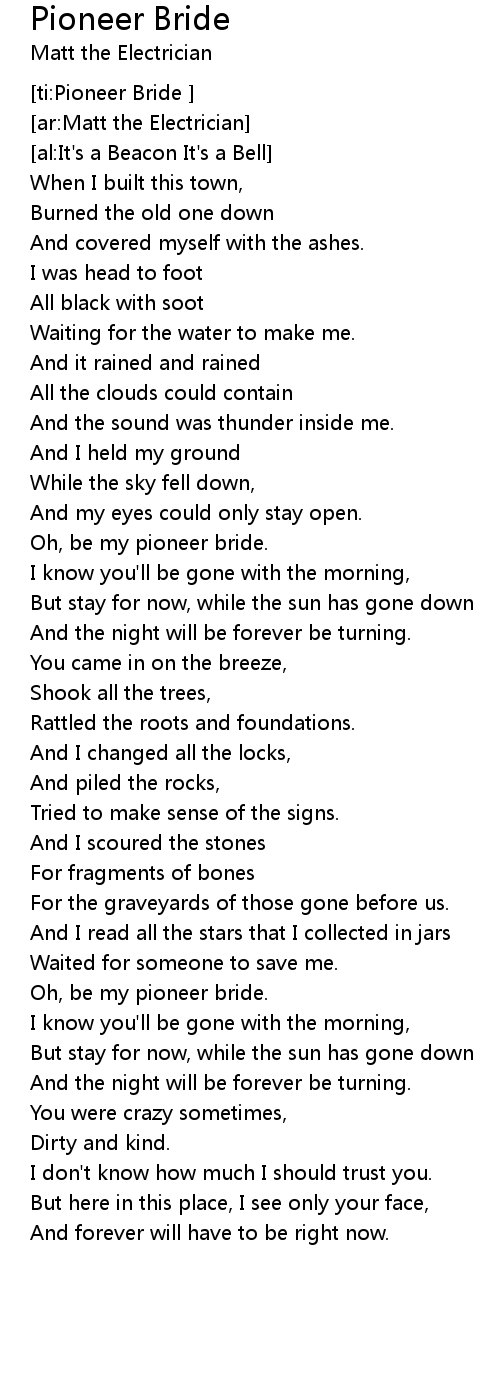 Pioneer Bride
Matt the Electrician

[ti:Pioneer Bride ]
[ar:Matt the Electrician]
[al:It's a Beacon It's a Bell]
When I built this town,
Burned the old one down
And covered myself with the ashes.
I was head to foot
All black with soot
Waiting for the water to make me.
And it rained and rained
All the clouds could contain
And the sound was thunder inside me.
And I held my ground
While the sky fell down,
And my eyes could only stay open.
Oh, be my pioneer bride.
I know you'll be gone with the morning,
But stay for now, while the sun has gone down
And the night will be forever be turning.
You came in on the breeze,
Shook all the trees,
Rattled the roots and foundations.
And I changed all the locks,
And piled the rocks,
Tried to make sense of the signs.
And I scoured the stones
For fragments of bones
For the graveyards of those gone before us.
And I read all the stars that I collected in jars
Waited for someone to save me.
Oh, be my pioneer bride.
I know you'll be gone with the morning,
But stay for now, while the sun has gone down
And the night will be forever be turning.
You were crazy sometimes,
Dirty and kind.
I don't know how much I should trust you.
But here in this place, I see only your face,
And forever will have to be right now.